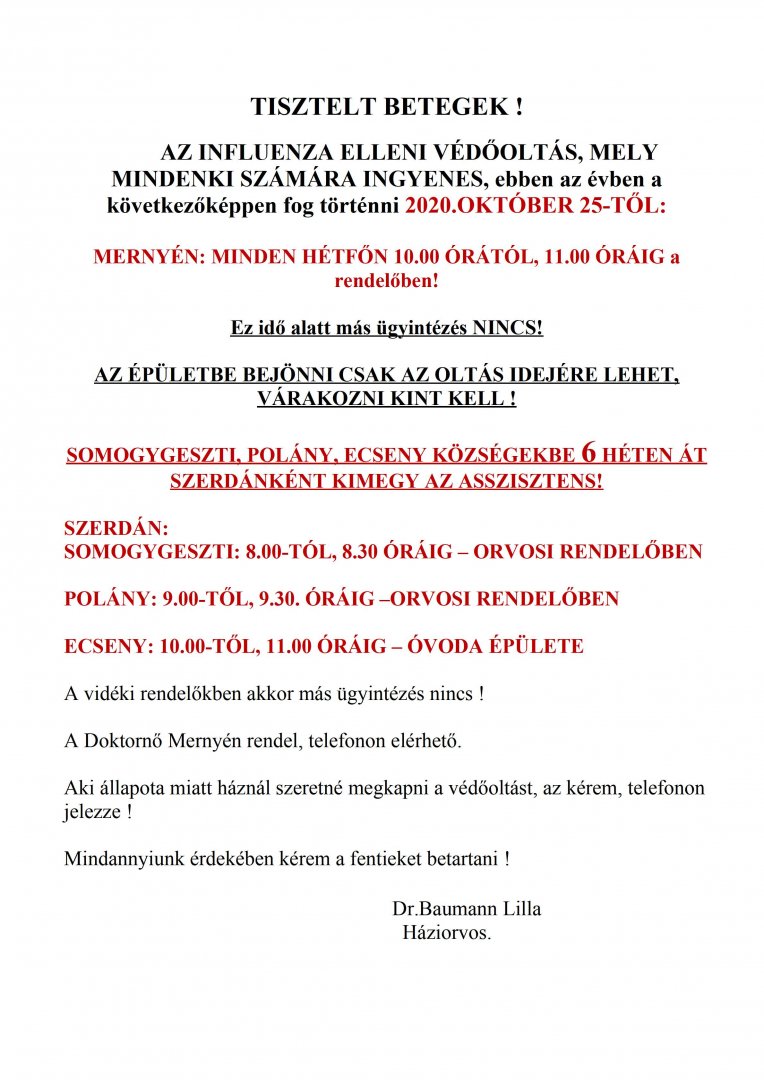 TISZTELT BETEGEK !

AZ INFLUENZA ELLENI VÉDŐOLTÁS, MELY MINDENKI SZÁMÁRA INGYENES, ebben az évben a következőképpen fog történni 2020.OKTÓBER 25-TŐL:

MERNYÉN: MINDEN HÉTFŐN 10.00 ÓRÁTÓL, 11.00 ÓRÁIG a rendelőben!

Ez idő alatt más ügyintézés NINCS!

AZ ÉPÜLETBE BEJÖNNI CSAK AZ OLTÁS IDEJÉRE LEHET, VÁRAKOZNI KINT KELL !

SOMOGYGESZTI, POLÁNY, ECSENY KÖZSÉGEKBE 6 HÉTEN ÁT SZERDÁNKÉNT KIMEGY AZ ASSZISZTENS!

SZERDÁN:
SOMOGYGESZTI: 8.00-TÓL, 8.30 ÓRÁIG – ORVOSI RENDELŐBEN

POLÁNY: 9.00-TŐL, 9.30. ÓRÁIG –ORVOSI RENDELŐBEN

ECSENY: 10.00-TŐL, 11.00 ÓRÁIG – ÓVODA ÉPÜLETE

A vidéki rendelőkben akkor más ügyintézés nincs !

A Doktornő Mernyén rendel, telefonon elérhető.

Aki állapota miatt háznál szeretné megkapni a védőoltást, az kérem, telefonon jelezze !

Mindannyiunk érdekében kérem a fentieket betartani !

Dr.Baumann Lilla
Háziorvos.